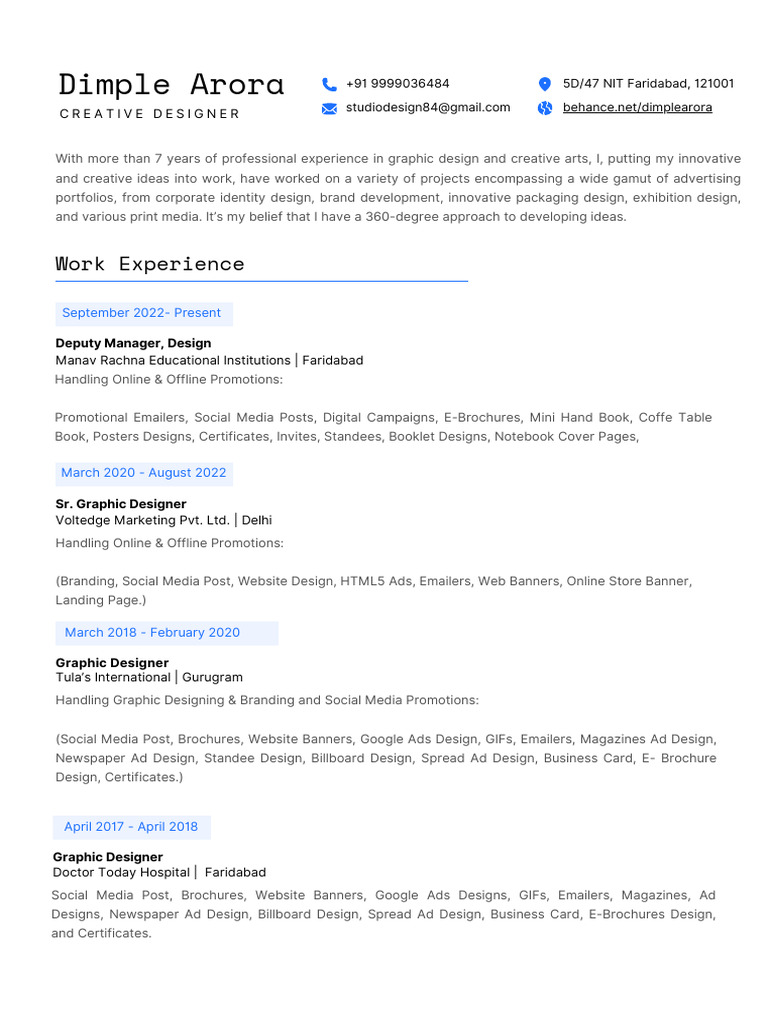 Dimple Arora
CREATIVE DESIGNER

+91 9999036484
studiodesign84@gmail.com

5D/47 NIT Faridabad, 121001
behance.net/dimplearora

With more than 7 years of professional experience in graphic design and creative arts, I, putting my innovative and creative ideas into work, have worked on a variety of projects encompassing a wide gamut of advertising portfolios, from corporate identity design, brand development, innovative packaging design, exhibition design, and various print media. It's my belief that I have a 360-degree approach to developing ideas.

Work Experience

September 2022- Present

Deputy Manager, Design
Manav Rachna Educational Institutions | Faridabad
Handling Online & Offline Promotions:

Promotional Emailers, Social Media Posts, Digital Campaigns, E-Brochures, Mini Hand Book, Coffe Table Book, Posters Designs, Certificates, Invites, Standees, Booklet Designs, Notebook Cover Pages,

March 2020 - August 2022

Sr. Graphic Designer
Voltedge Marketing Pvt. Ltd. | Delhi
Handling Online & Offline Promotions:

(Branding, Social Media Post, Website Design, HTML5 Ads, Emailers, Web Banners, Online Store Banner, Landing Page.)

March 2018 - February 2020

Graphic Designer
Tula's International | Gurugram
Handling Graphic Designing & Branding and Social Media Promotions:

(Social Media Post, Brochures, Website Banners, Google Ads Design, GIFs, Emailers, Magazines Ad Design, Newspaper Ad Design, Standee Design, Billboard Design, Spread Ad Design, Business Card, E- Brochure Design, Certificates.)

April 2017 - April 2018

Graphic Designer
Doctor Today Hospital | Faridabad
Social Media Post, Brochures, Website Banners, Google Ads Designs, GIFs, Emailers, Magazines, Ad Designs, Newspaper Ad Design, Billboard Design, Spread Ad Design, Business Card, E-Brochures Design, and Certificates.